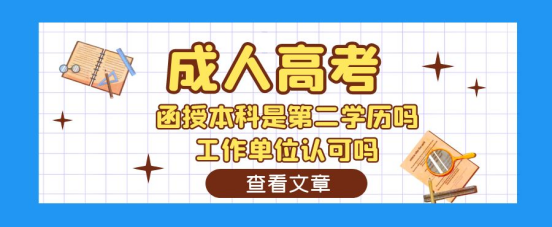 成人高考

函授本科是第二学历吗
工作单位认可吗

查看文章